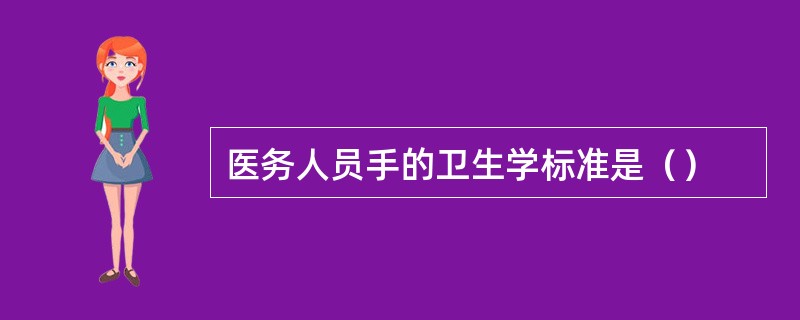 医务人员手的卫生学标准是（）